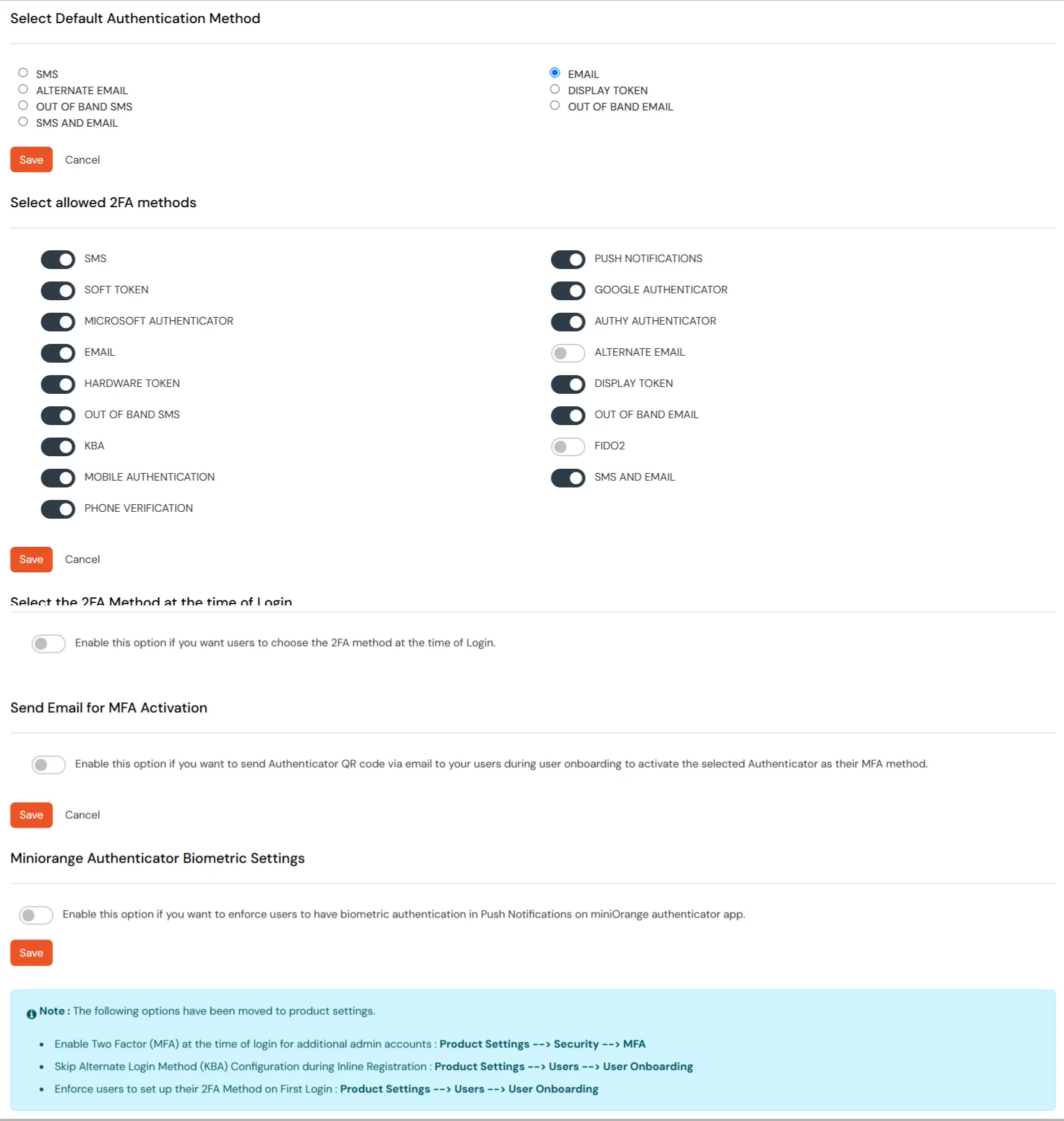 Select Default Authentication Method

SMS
ALTERNATE EMAIL
OUT OF BAND SMS
SMS AND EMAIL

EMAIL
DISPLAY TOKEN
OUT OF BAND EMAIL

Save Cancel

Select allowed 2FA methods

SMS
SOFT TOKEN
MICROSOFT AUTHENTICATOR
EMAIL
HARDWARE TOKEN
OUT OF BAND SMS
KBA
MOBILE AUTHENTICATION
PHONE VERIFICATION

PUSH NOTIFICATIONS
GOOGLE AUTHENTICATOR
AUTHY AUTHENTICATOR
ALTERNATE EMAIL
DISPLAY TOKEN
OUT OF BAND EMAIL
FIDO2
SMS AND EMAIL

Save Cancel

Select the 2FA Method at the time of Login

Enable this option if you want users to choose the 2FA method at the time of Login.

Send Email for MFA Activation

Enable this option if you want to send Authenticator QR code via email to your users during user onboarding to activate the selected Authenticator as their MFA method.

Save Cancel

Miniorange Authenticator Biometric Settings

Enable this option if you want to enforce users to have biometric authentication in Push Notifications on miniOrange authenticator app.

Save

Note : The following options have been moved to product settings.

• Enable Two Factor (MFA) at the time of login for additional admin accounts : Product Settings --> Security --> MFA
• Skip Alternate Login Method (KBA) Configuration during Inline Registration : Product Settings --> Users --> User Onboarding
• Enforce users to set up their 2FA Method on First Login : Product Settings --> Users --> User Onboarding